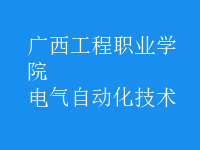 广西工程职业学院
电气自动化技术